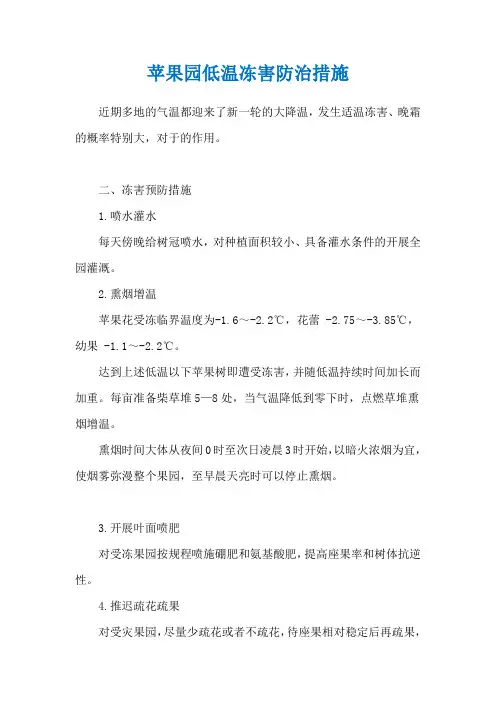 苹果园低温冻害防治措施

近期多地的气温都迎来了新一轮的大降温，发生适温冻害、晚霜的概率特别大，对于的作用。

二、冻害预防措施

1.喷水灌水

每天傍晚给树冠喷水，对种植面积较小、具备灌水条件的开展全园灌溉。

2.熏烟增温

苹果花受冻临界温度为-1.6～-2.2℃，花蕾 -2.75～-3.85℃，幼果 -1.1～-2.2℃。

达到上述低温以下苹果树即遭受冻害，并随低温持续时间加长而加重。每亩准备柴草堆5—8处，当气温降低到零下时，点燃草堆熏烟增温。

熏烟时间大体从夜间0时至次日凌晨3时开始，以暗火浓烟为宜，使烟雾弥漫整个果园，至早晨天亮时可以停止熏烟。

3.开展叶面喷肥

对受冻果园按规程喷施硼肥和氨基酸肥，提高座果率和树体抗逆性。

4.推迟疏花疏果

对受灾果园，尽量少疏花或者不疏花，待座果相对稳定后再疏果，